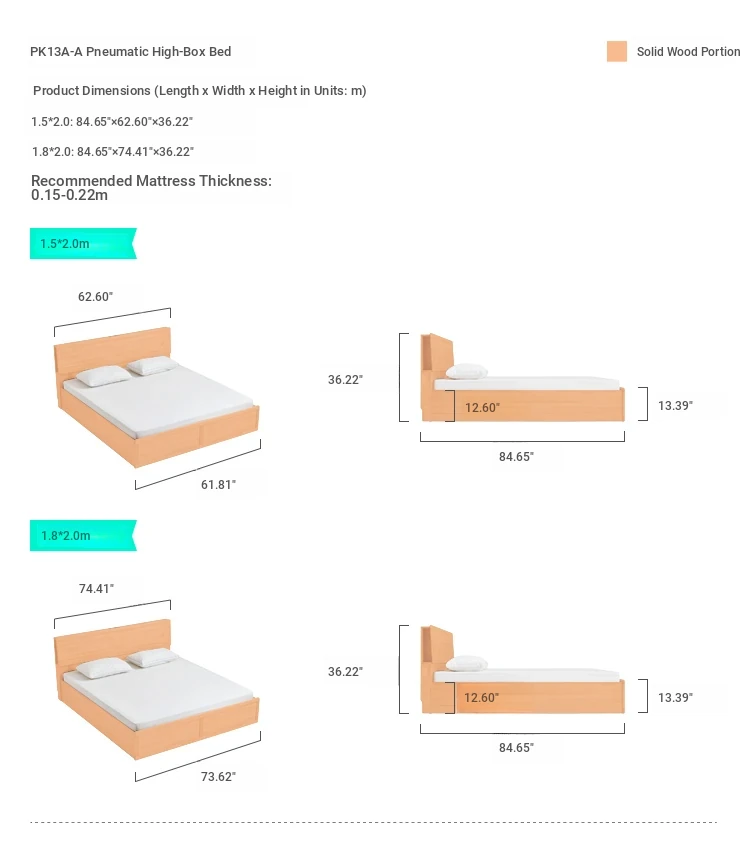 PK13A-A Pneumatic High-Box Bed

Solid Wood Portion

Product Dimensions (Length x Width x Height in Units: m)

1.5*2.0: 84.65"×62.60"×36.22"

1.8*2.0: 84.65"×74.41"×36.22"

Recommended Mattress Thickness: 0.15-0.22m

1.5*2.0m

62.60"

61.81"

36.22"

12.60"

13.39"

84.65"

1.8*2.0m

74.41"

73.62"

36.22"

12.60"

13.39"

84.65"